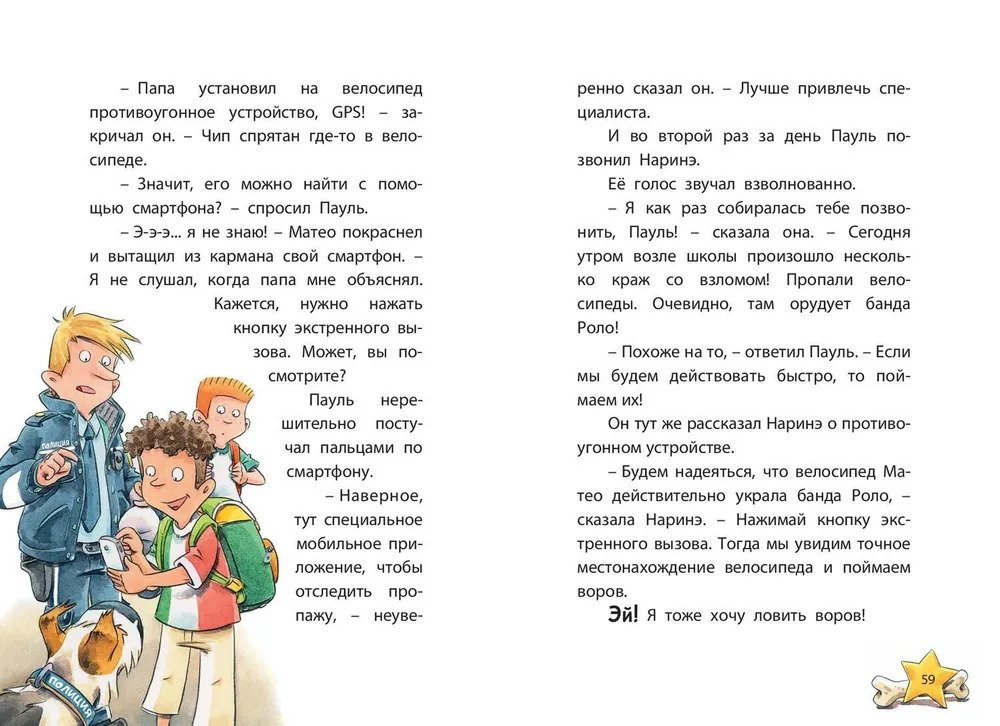 – Папа установил на велосипед противоугонное устройство, GPS! – закричал он. – Чип спрятан где-то в велосипеде.

– Значит, его можно найти с помощью смартфона? – спросил Пауль.

– Э-э-э... я не знаю! – Матео покраснел и вытащил из кармана свой смартфон. – Я не слушал, когда папа мне объяснял. Кажется, нужно нажать кнопку экстренного вызова. Может, вы посмотрите?

Пауль нерешительно постучал пальцами по смартфону.

– Наверное, тут специальное мобильное приложение, чтобы отследить пропажу, – неуверенно сказал он. – Лучше привлечь специалиста.

И во второй раз за день Пауль позвонил Наринэ.

Её голос звучал взволнованно.

– Я как раз собиралась тебе позвонить, Пауль! – сказала она. – Сегодня утром возле школы произошло несколько краж со взломом! Пропали велосипеды. Очевидно, там орудует банда Роло!

– Похоже на то, – ответил Пауль. – Если мы будем действовать быстро, то поймаем их!

Он тут же рассказал Наринэ о противоугонном устройстве.

– Будем надеяться, что велосипед Матео действительно украла банда Роло, – сказала Наринэ. – Нажимай кнопку экстренного вызова. Тогда мы увидим точное местонахождение велосипеда и поймаем воров.

Эй! Я тоже хочу ловить воров!

ПОЛИЦИЯ

ПОЛИЦИЯ

59